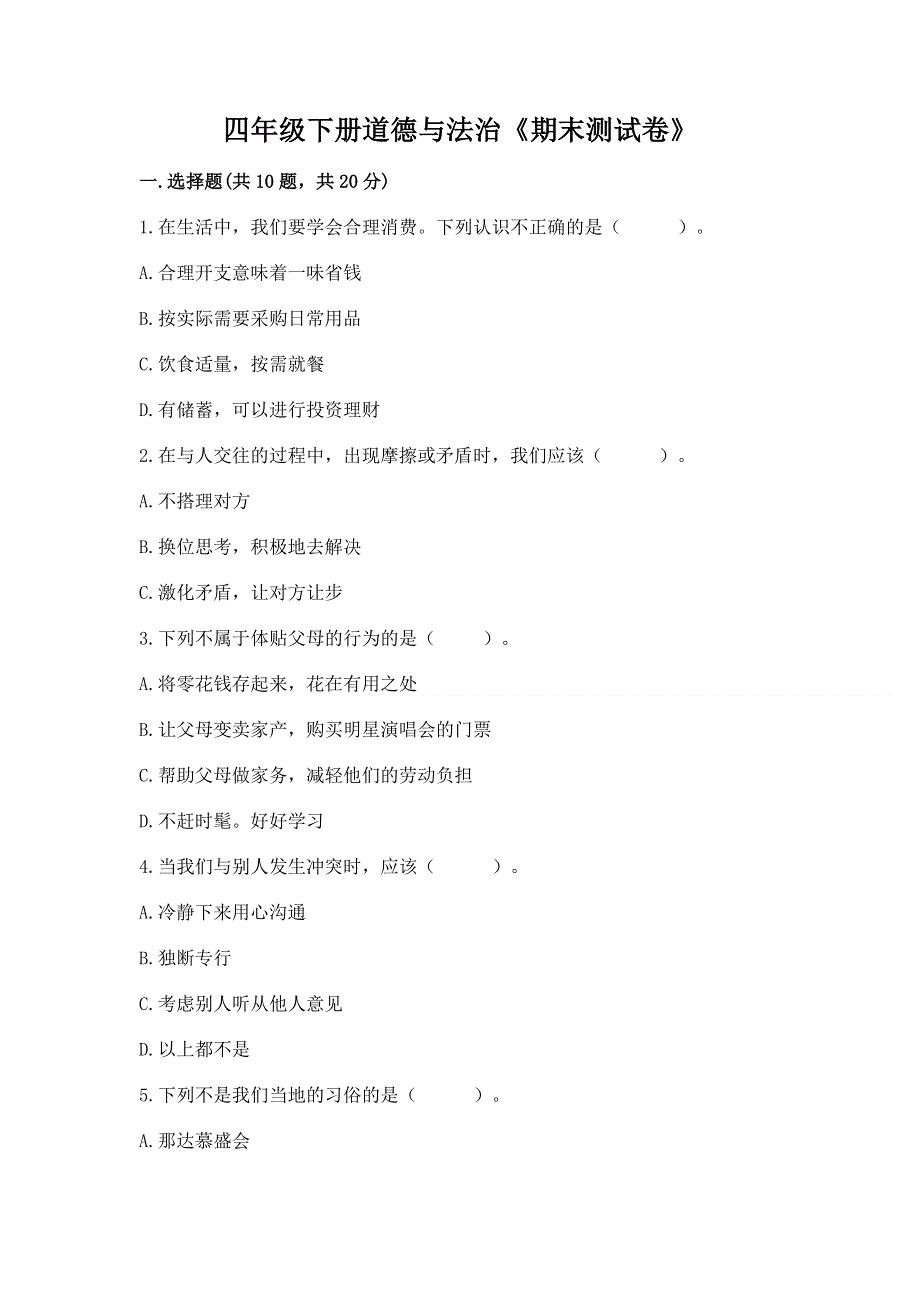 四年级下册道德与法治《期末测试卷》

一.选择题(共10题，共20分)

1.在生活中，我们要学会合理消费。下列认识不正确的是（　　）。

A.合理开支意味着一味省钱

B.按实际需要采购日常用品

C.饮食适量，按需就餐

D.有储蓄，可以进行投资理财

2.在与人交往的过程中，出现摩擦或矛盾时，我们应该（　　）。

A.不搭理对方

B.换位思考，积极地去解决

C.激化矛盾，让对方让步

3.下列不属于体贴父母的行为的是（　　）。

A.将零花钱存起来，花在有用之处

B.让父母变卖家产，购买明星演唱会的门票

C.帮助父母做家务，减轻他们的劳动负担

D.不赶时髦。好好学习

4.当我们与别人发生冲突时，应该（　　）。

A.冷静下来用心沟通

B.独断专行

C.考虑别人听从他人意见

D.以上都不是

5.下列不是我们当地的习俗的是（　　）。

A.那达慕盛会